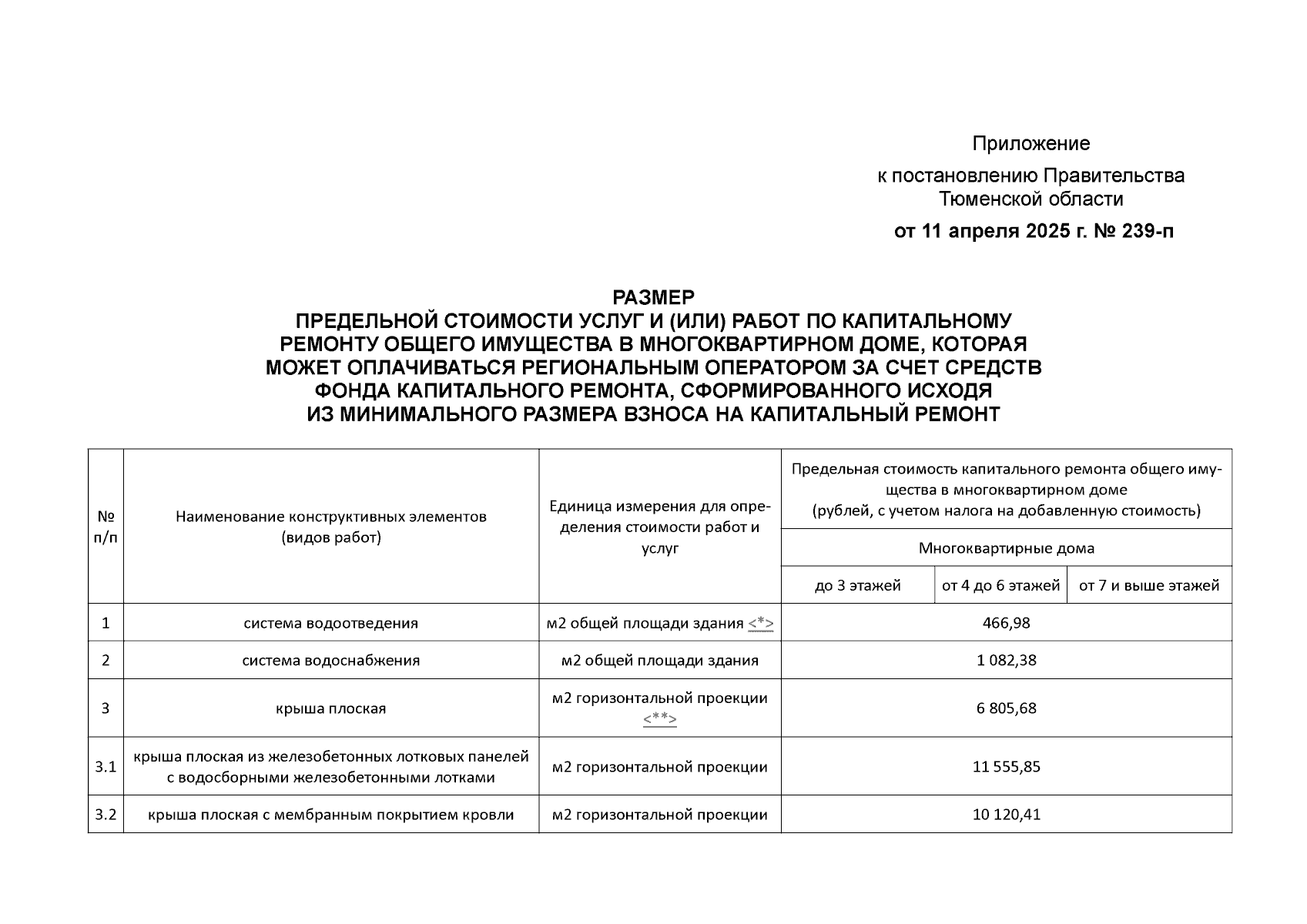 Приложение

к постановлению Правительства Тюменской области

от 11 апреля 2025 г. № 239-п

РАЗМЕР
ПРЕДЕЛЬНОЙ СТОИМОСТИ УСЛУГ И (ИЛИ) РАБОТ ПО КАПИТАЛЬНОМУ РЕМОНТУ ОБЩЕГО ИМУЩЕСТВА В МНОГОКВАРТИРНОМ ДОМЕ, КОТОРАЯ МОЖЕТ ОПЛАЧИВАТЬСЯ РЕГИОНАЛЬНЫМ ОПЕРАТОРОМ ЗА СЧЕТ СРЕДСТВ ФОНДА КАПИТАЛЬНОГО РЕМОНТА, СФОРМИРОВАННОГО ИСХОДЯ ИЗ МИНИМАЛЬНОГО РАЗМЕРА ВЗНОСА НА КАПИТАЛЬНЫЙ РЕМОНТ

| № п/п | Наименование конструктивных элементов (видов работ) | Единица измерения для определения стоимости работ и услуг | Предельная стоимость капитального ремонта общего имущества в многоквартирном доме (рублей, с учетом налога на добавленную стоимость) | | |
|---|---|---|---|---|---|
| | | | Многоквартирные дома | | |
| | | | до 3 этажей | от 4 до 6 этажей | от 7 и выше этажей |
| 1 | система водоотведения | м2 общей площади здания <*> | 466,98 | | |
| 2 | система водоснабжения | м2 общей площади здания | 1 082,38 | | |
| 3 | крыша плоская | м2 горизонтальной проекции <**> | 6 805,68 | | |
| 3.1 | крыша плоская из железобетонных лотковых панелей с водосборными железобетонными лотками | м2 горизонтальной проекции | 11 555,85 | | |
| 3.2 | крыша плоская с мембранным покрытием кровли | м2 горизонтальной проекции | 10 120,41 | | |